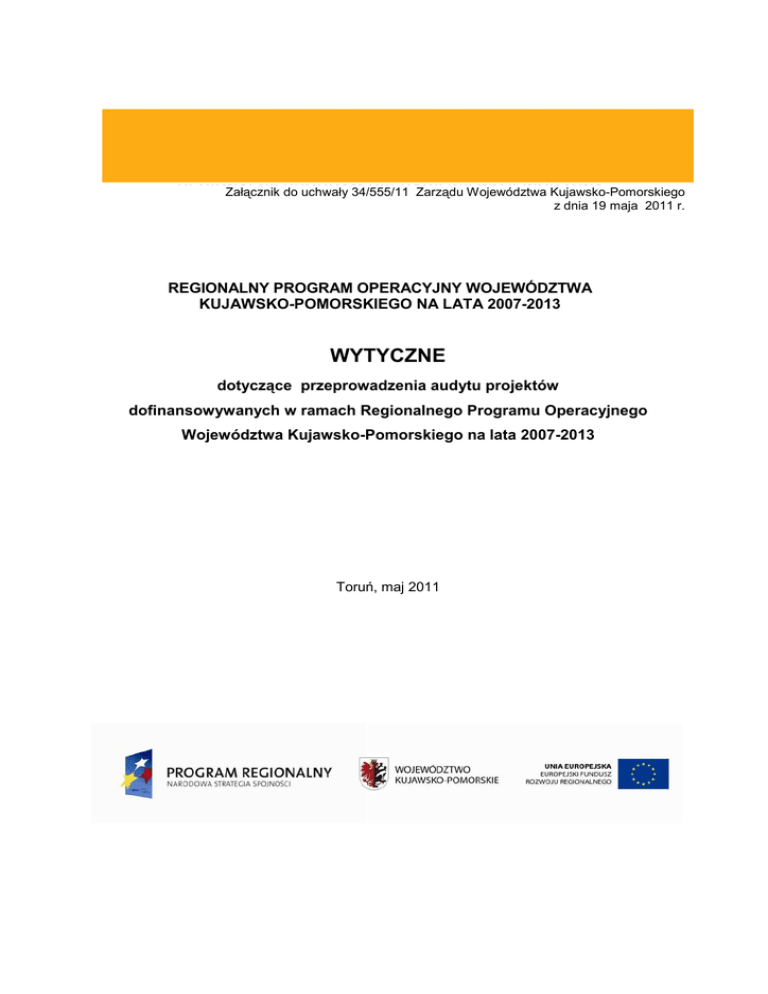 Załącznik do uchwały 34/555/11 Zarządu Województwa Kujawsko-Pomorskiego z dnia 19 maja 2011 r.

REGIONALNY PROGRAM OPERACYJNY WOJEWÓDZTWA KUJAWSKO-POMORSKIEGO NA LATA 2007-2013

WYTYCZNE

dotyczące przeprowadzenia audytu projektów dofinansowywanych w ramach Regionalnego Programu Operacyjnego Województwa Kujawsko-Pomorskiego na lata 2007-2013

Toruń, maj 2011

PROGRAM REGIONALNY
NARODOWA STRATEGIA SPÓJNOŚCI

WOJEWÓDZTWO
KUJAWSKO-POMORSKIE

UNIA EUROPEJSKA
EUROPEJSKI FUNDUSZ
ROZWOJU REGIONALNEGO